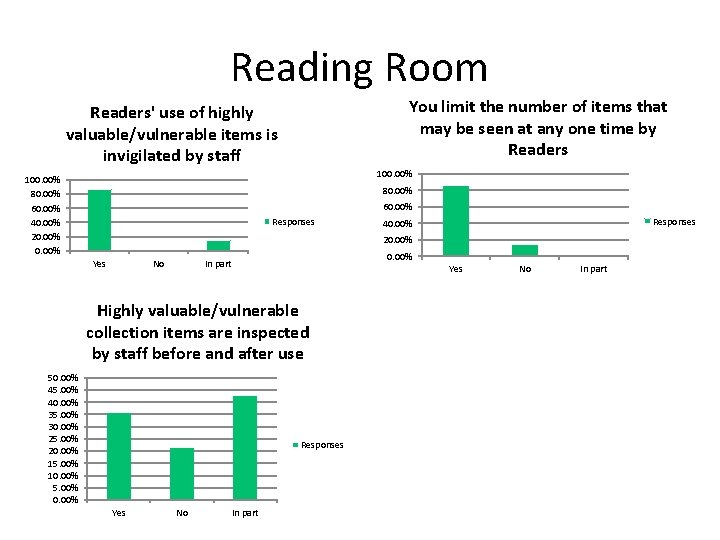 Reading Room

Readers' use of highly valuable/vulnerable items is invigilated by staff

100.00%
80.00%
60.00%
40.00%
20.00%
0.00%

Yes
No
In part

Responses

You limit the number of items that may be seen at any one time by Readers

100.00%
80.00%
60.00%
40.00%
20.00%
0.00%

Yes
No
In part

Responses

Highly valuable/vulnerable collection items are inspected by staff before and after use

50.00%
45.00%
40.00%
35.00%
30.00%
25.00%
20.00%
15.00%
10.00%
5.00%
0.00%

Yes
No
In part

Responses